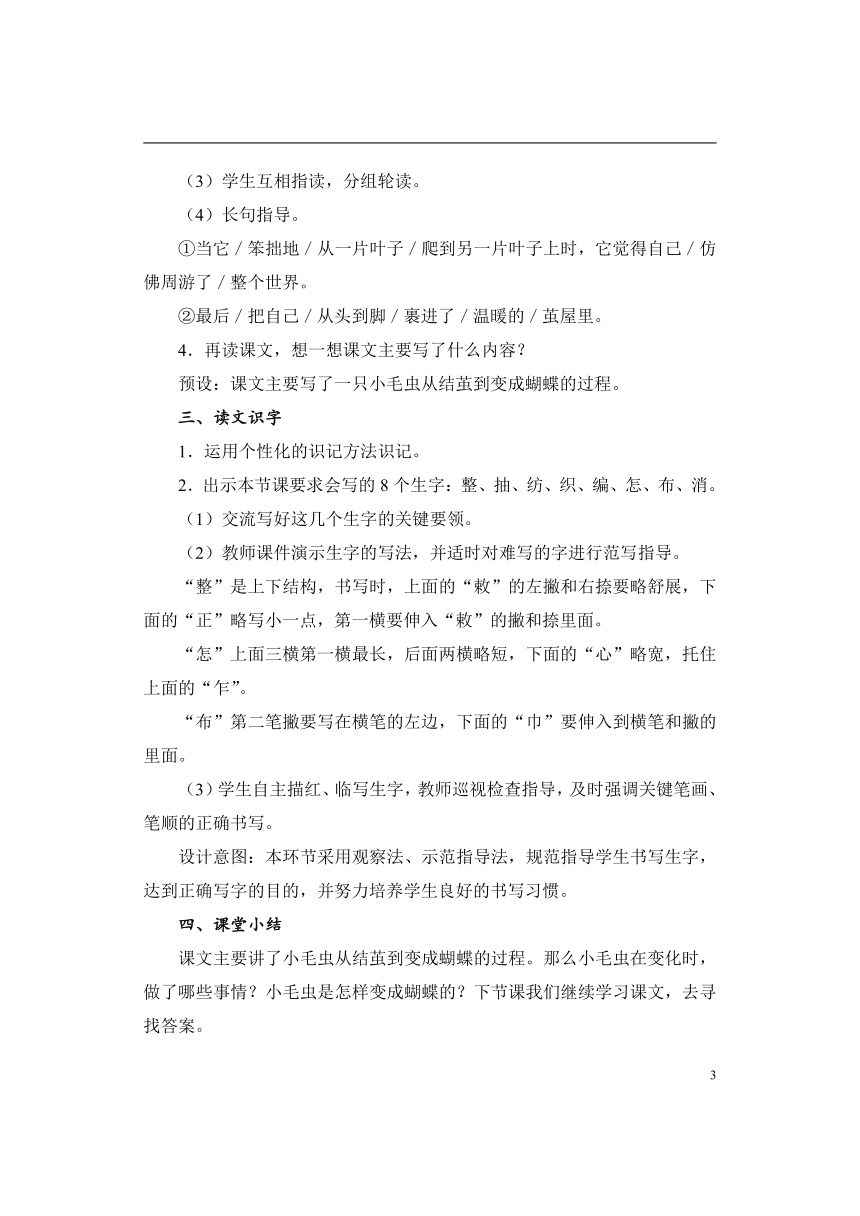 （3）学生互相指读，分组轮读。

（4）长句指导。

①当它 / 笨拙地 / 从一片叶子 / 爬到另一片叶子上时，它觉得自己 / 仿佛周游了 / 整个世界。

②最后 / 把自己 / 从头到脚 / 裹进了 / 温暖的 / 茧屋里。

4．再读课文，想一想课文主要写了什么内容？

预设：课文主要写了一只小毛虫从结茧到变成蝴蝶的过程。

三、读文识字

1．运用个性化的识记方法识记。

2．出示本节课要求会写的 8 个生字：整、抽、纺、织、编、怎、布、消。

（1）交流写好这几个生字的关键要领。

（2）教师课件演示生字的写法，并适时对难写的字进行范写指导。

“整”是上下结构，书写时，上面的“敕”的左撇和右捺要略舒展，下面的“正”略写小一点，第一横要伸入“敕”的撇和捺里面。

“怎”上面三横第一横最长，后面两横略短，下面的“心”略宽，托住上面的“乍”。

“布”第二笔撇要写在横笔的左边，下面的“巾”要伸入到横笔和撇的里面。

（3）学生自主描红、临写生字，教师巡视检查指导，及时强调关键笔画、笔顺的正确书写。

设计意图：本环节采用观察法、示范指导法，规范指导学生书写生字，达到正确写字的目的，并努力培养学生良好的书写习惯。

四、课堂小结

课文主要讲了小毛虫从结茧到变成蝴蝶的过程。那么小毛虫在变化时，做了哪些事情？小毛虫是怎样变成蝴蝶的？下节课我们继续学习课文，去寻找答案。

3